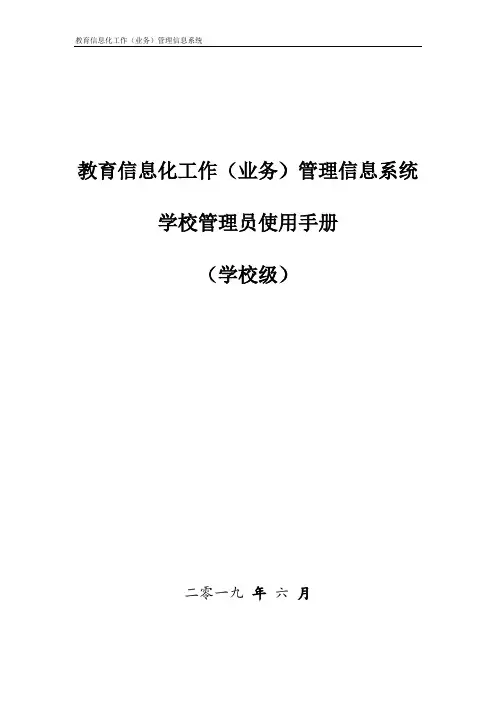 教育信息化工作（业务）管理信息系统

教育信息化工作（业务）管理信息系统

学校管理员使用手册

（学校级）

二零一九 年 六 月